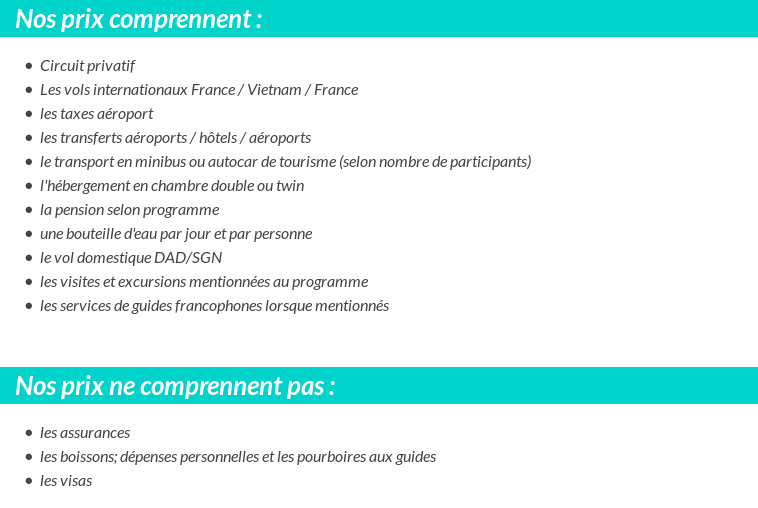 Nos prix comprennent :

- Circuit privatif
- Les vols internationaux France / Vietnam / France
- les taxes aéroport
- les transferts aéroports / hôtels / aéroports
- le transport en minibus ou autocar de tourisme (selon nombre de participants)
- l'hébergement en chambre double ou twin
- la pension selon programme
- une bouteille d'eau par jour et par personne
- le vol domestique DAD/SGN
- les visites et excursions mentionnées au programme
- les services de guides francophones lorsque mentionnés

Nos prix ne comprennent pas :

- les assurances
- les boissons; dépenses personnelles et les pourboires aux guides
- les visas